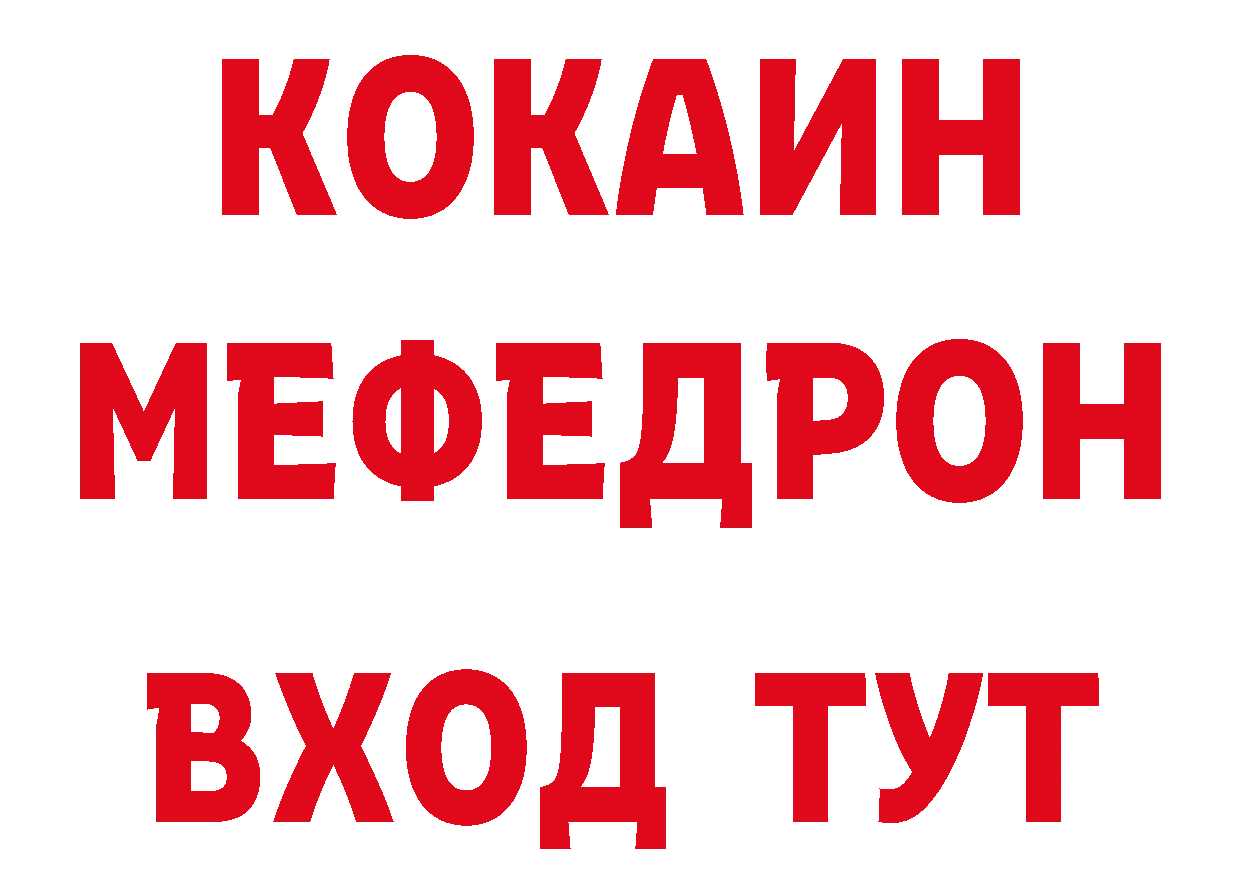 КОКАИН
МЕФЕДРОН
ВХОД ТУТ